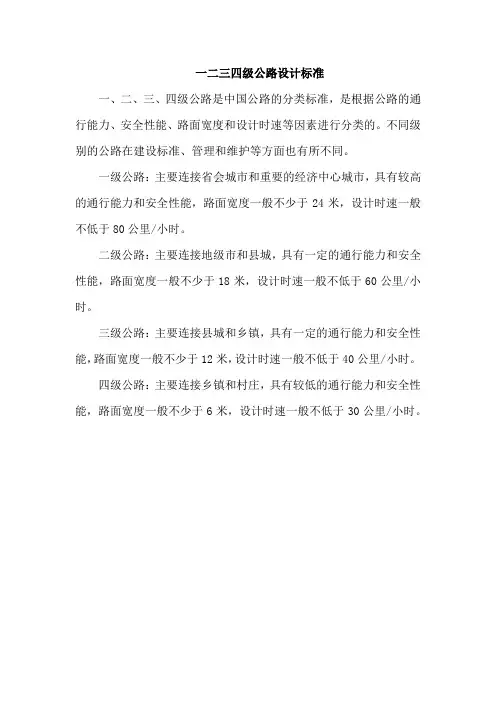 一二三四级公路设计标准

一、二、三、四级公路是中国公路的分类标准，是根据公路的通行能力、安全性能、路面宽度和设计时速等因素进行分类的。不同级别的公路在建设标准、管理和维护等方面也有所不同。

一级公路：主要连接省会城市和重要的经济中心城市，具有较高的通行能力和安全性能，路面宽度一般不少于 24 米，设计时速一般不低于 80 公里/小时。

二级公路：主要连接地级市和县城，具有一定的通行能力和安全性能，路面宽度一般不少于 18 米，设计时速一般不低于 60 公里/小时。

三级公路：主要连接县城和乡镇，具有一定的通行能力和安全性能，路面宽度一般不少于 12 米，设计时速一般不低于 40 公里/小时。

四级公路：主要连接乡镇和村庄，具有较低的通行能力和安全性能，路面宽度一般不少于 6 米，设计时速一般不低于 30 公里/小时。